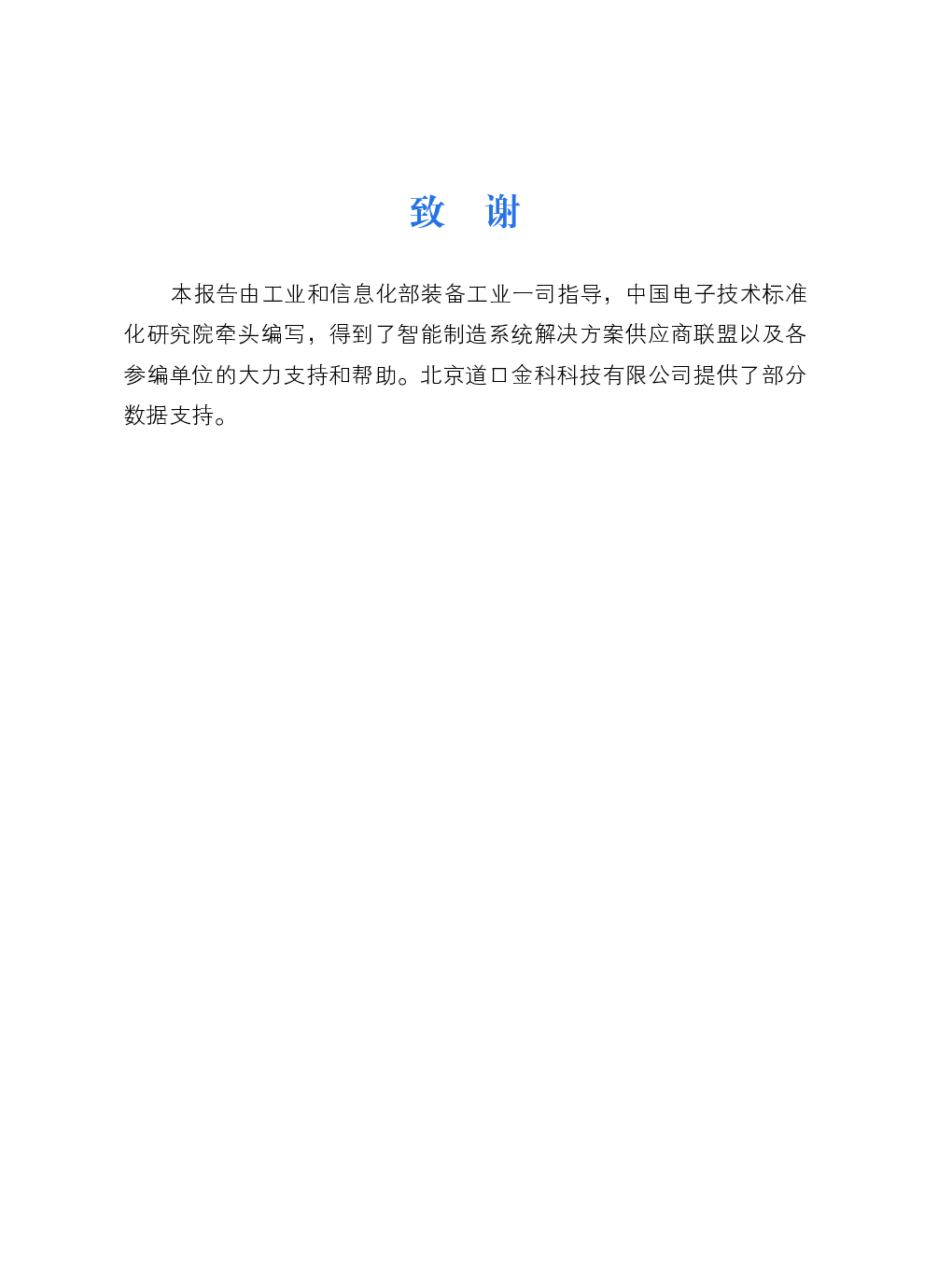 致 谢

本报告由工业和信息化部装备工业一司指导，中国电子技术标准化研究院牵头编写，得到了智能制造系统解决方案供应商联盟以及各参编单位的大力支持和帮助。北京道口金科科技有限公司提供了部分数据支持。